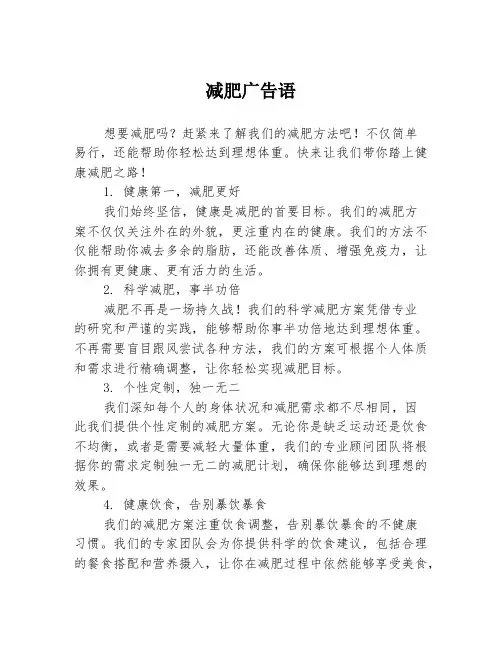 减肥广告语

想要减肥吗？赶紧来了解我们的减肥方法吧！不仅简单易行，还能帮助你轻松达到理想体重。快来让我们带你踏上健康减肥之路！

1. 健康第一，减肥更好

我们始终坚信，健康是减肥的首要目标。我们的减肥方案不仅仅关注外在的外貌，更注重内在的健康。我们的方法不仅能帮助你减去多余的脂肪，还能改善体质、增强免疫力，让你拥有更健康、更有活力的生活。

2. 科学减肥，事半功倍

减肥不再是一场持久战！我们的科学减肥方案凭借专业的研究和严谨的实践，能够帮助你事半功倍地达到理想体重。不再需要盲目跟风尝试各种方法，我们的方案可根据个人体质和需求进行精确调整，让你轻松实现减肥目标。

3. 个性定制，独一无二

我们深知每个人的身体状况和减肥需求都不尽相同，因此我们提供个性定制的减肥方案。无论你是缺乏运动还是饮食不均衡，或者是需要减轻大量体重，我们的专业顾问团队将根据你的需求定制独一无二的减肥计划，确保你能够达到理想的效果。

4. 健康饮食，告别暴饮暴食

我们的减肥方案注重饮食调整，告别暴饮暴食的不健康习惯。我们的专家团队会为你提供科学的饮食建议，包括合理的餐食搭配和营养摄入，让你在减肥过程中依然能够享受美食，